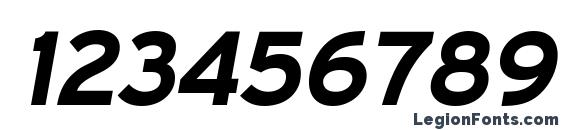 123456789

LegionFonts.com